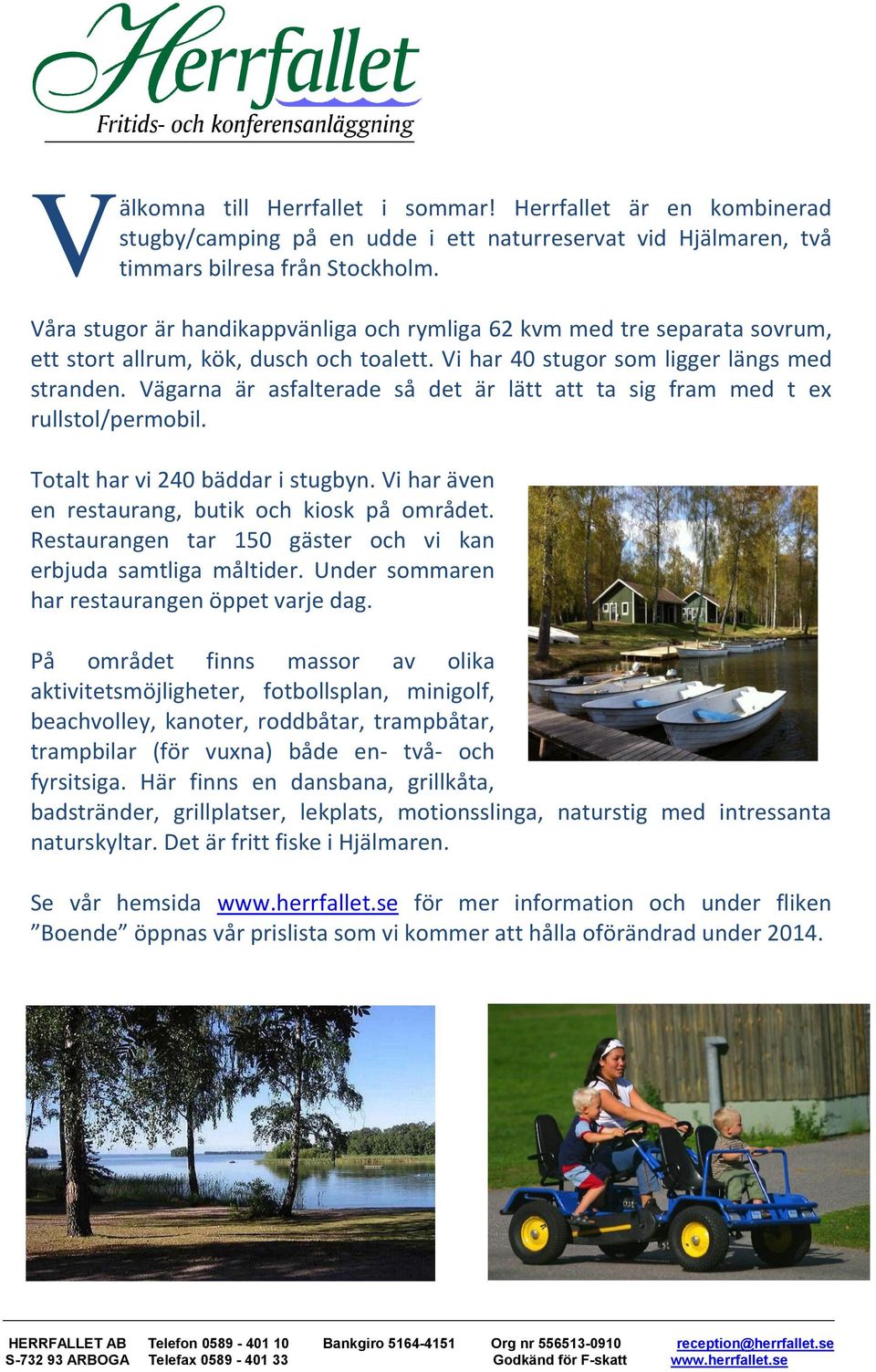 Herrfallet
Fritids- och konferensanläggning

Välkomna till Herrfallet i sommar! Herrfallet är en kombinerad stugby/camping på en udde i ett naturreservat vid Hjälmaren, två timmars bilresa från Stockholm.

Våra stugor är handikappvänliga och rymliga 62 kvm med tre separata sovrum, ett stort allrum, kök, dusch och toalett. Vi har 40 stugor som ligger längs med stranden. Vägarna är asfalterade så det är lätt att ta sig fram med t ex rullstol/permobil.

Totalt har vi 240 bäddar i stugbyn. Vi har även en restaurang, butik och kiosk på området. Restaurangen tar 150 gäster och vi kan erbjuda samtliga måltider. Under sommaren har restaurangen öppet varje dag.

På området finns massor av olika aktivitetsmöjligheter, fotbollsplan, minigolf, beachvolley, kanoter, roddbåtar, trampbåtar, trampbilar (för vuxna) både en- två- och fyrsitsiga. Här finns en dansbana, grillkåta, badstränder, grillplatser, lekplats, motionsslinga, naturstig med intressanta naturskyltar. Det är fritt fiske i Hjälmaren.

Se vår hemsida www.herrfallet.se för mer information och under fliken ”Boende” öppnas vår prislista som vi kommer att hålla oförändrad under 2014.

HERRFALLET AB S-732 93 ARBOGA Telefon 0589 - 401 10 Telefax 0589 - 401 33 Bankgiro 5164-4151 Org nr 556513-0910 Godkänd för F-skatt reception@herrfallet.se www.herrfallet.se